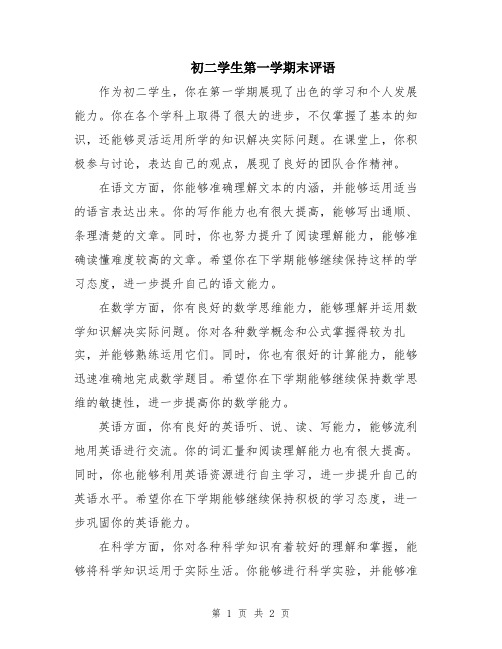 初二学生第一学期末评语

作为初二学生，你在第一学期展现了出色的学习和个人发展能力。你在各个学科上取得了很大的进步，不仅掌握了基本的知识，还能够灵活运用所学的知识解决实际问题。在课堂上，你积极参与讨论，表达自己的观点，展现了良好的团队合作精神。

在语文方面，你能够准确理解文本的内涵，并能够运用适当的语言表达出来。你的写作能力也有很大提高，能够写出通顺、条理清楚的文章。同时，你也努力提升了阅读理解能力，能够准确读懂难度较高的文章。希望你在下学期能够继续保持这样的学习态度，进一步提升自己的语文能力。

在数学方面，你有良好的数学思维能力，能够理解并运用数学知识解决实际问题。你对各种数学概念和公式掌握得较为扎实，并能够熟练运用它们。同时，你也有很好的计算能力，能够迅速准确地完成数学题目。希望你在下学期能够继续保持数学思维的敏捷性，进一步提高你的数学能力。

英语方面，你有良好的英语听、说、读、写能力，能够流利地用英语进行交流。你的词汇量和阅读理解能力也有很大提高。同时，你也能够利用英语资源进行自主学习，进一步提升自己的英语水平。希望你在下学期能够继续保持积极的学习态度，进一步巩固你的英语能力。

在科学方面，你对各种科学知识有着较好的理解和掌握，能够将科学知识运用于实际生活。你能够进行科学实验，并能够准

第 1 页 共 2 页